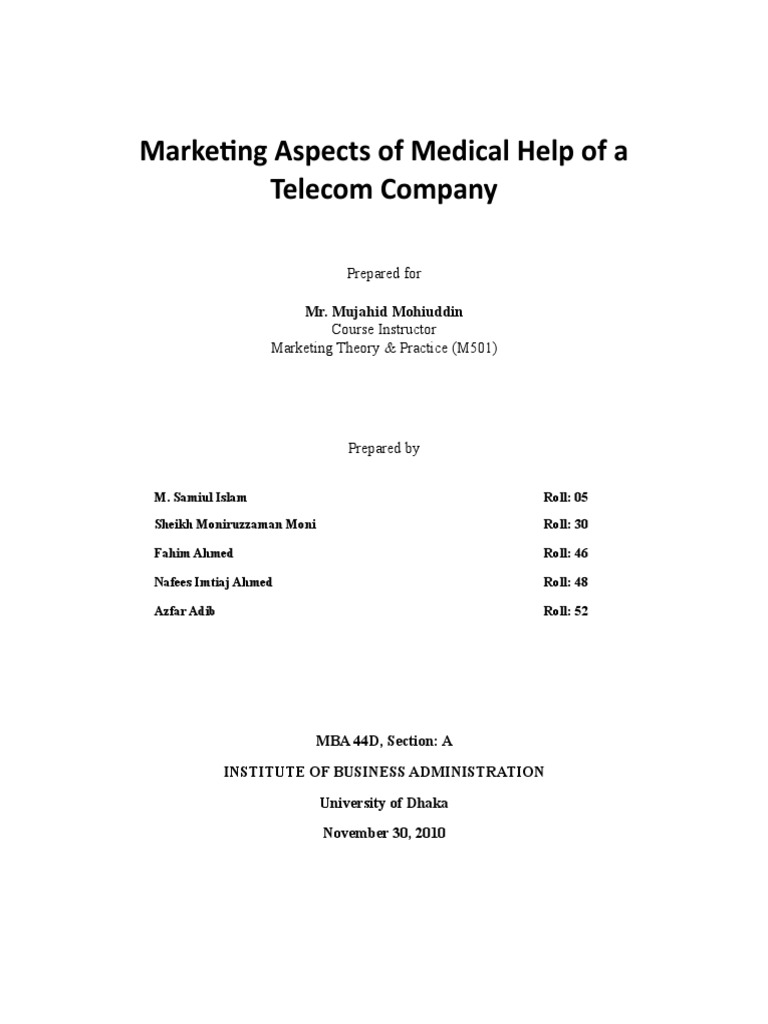 Marketing Aspects of Medical Help of a Telecom Company

Prepared for

Mr. Mujahid Mohiuddin
Course Instructor
Marketing Theory & Practice (M501)

Prepared by

| | |
|---|---|
| M. Samiul Islam | Roll: 05 |
| Sheikh Moniruzzaman Moni | Roll: 30 |
| Fahim Ahmed | Roll: 46 |
| Nafees Imtiaj Ahmed | Roll: 48 |
| Azfar Adib | Roll: 52 |

MBA 44D, Section: A

INSTITUTE OF BUSINESS ADMINISTRATION

University of Dhaka

November 30, 2010